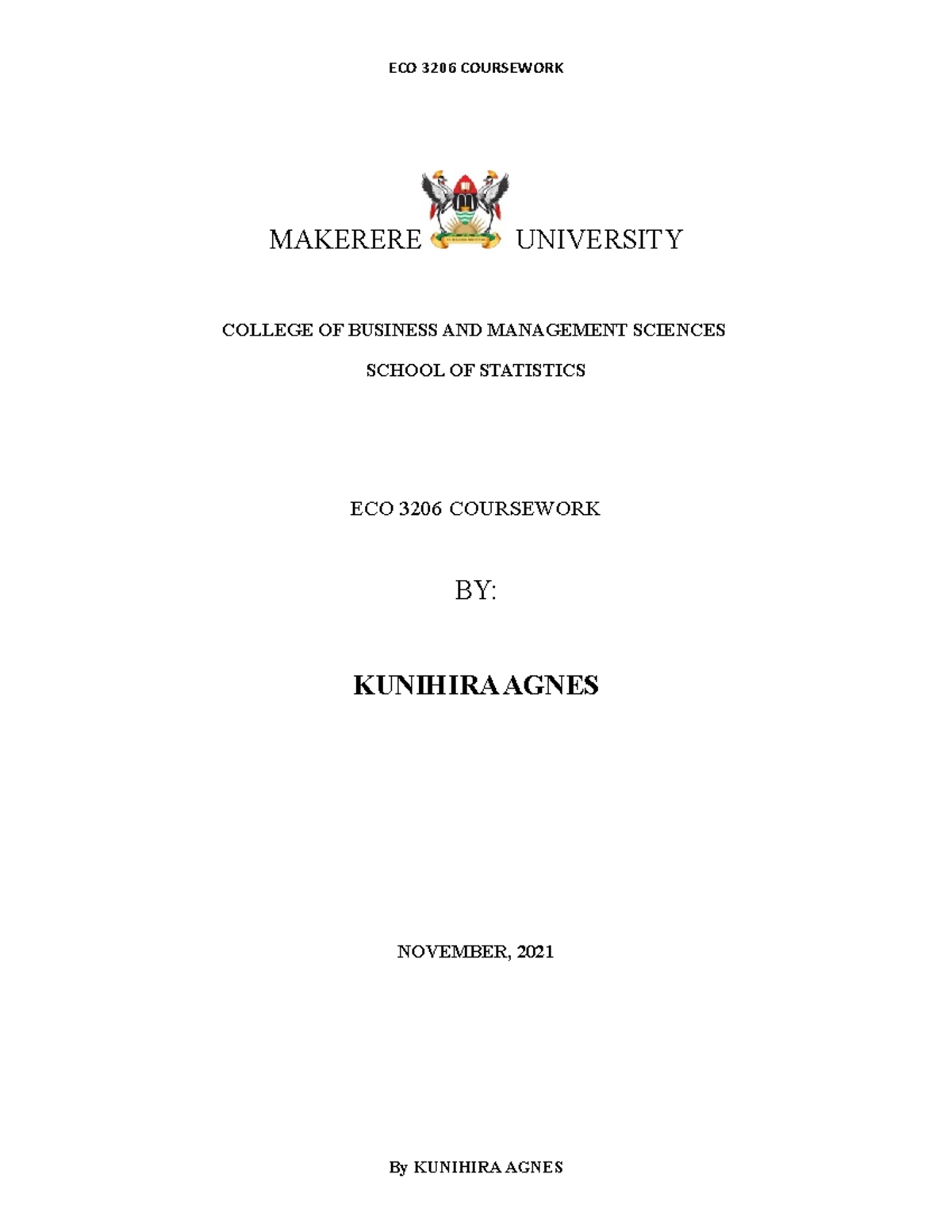 ECO 3206 COURSEWORK

MAKERERE UNIVERSITY

COLLEGE OF BUSINESS AND MANAGEMENT SCIENCES

SCHOOL OF STATISTICS

ECO 3206 COURSEWORK

BY:

KUNIHIRA AGNES

NOVEMBER, 2021

By KUNIHIRA AGNES